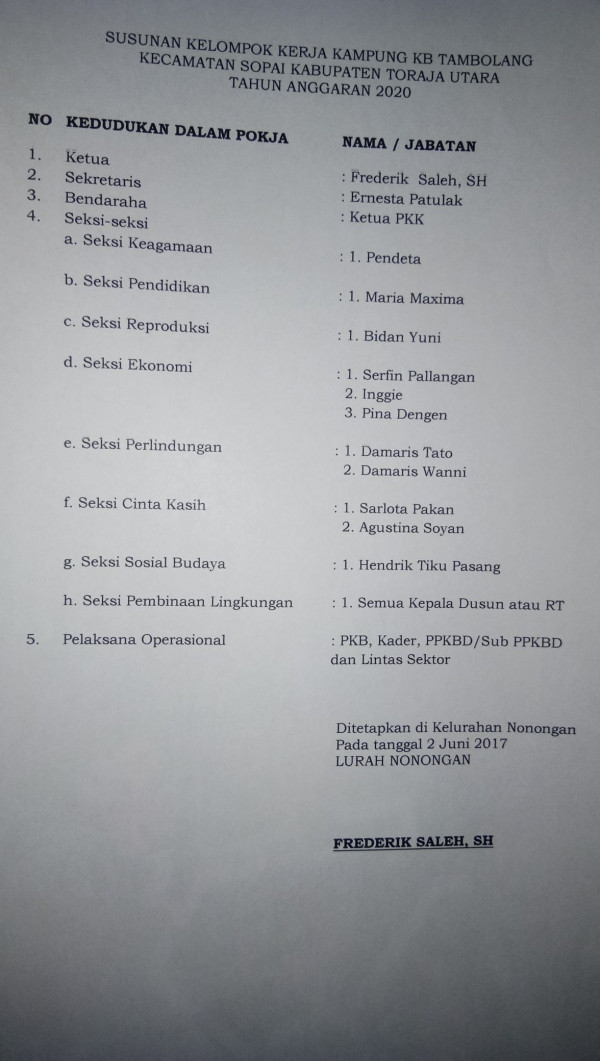 SUSUNAN KELOMPOK KERJA KAMPUNG KB TAMBOLANG
KECAMATAN SOPAI KABUPATEN TORAJA UTARA
TAHUN ANGGARAN 2020

| NO | KEDUDUKAN DALAM POKJA | NAMA / JABATAN |
|---|---|---|
| 1. | Ketua | : Frederik Saleh, SH |
| 2. | Sekretaris | : Ernesta Patulak |
| 3. | Bendaraha | : Ketua PKK |
| 4. | Seksi-seksi | |
| | a. Seksi Keagamaan | : 1. Pendeta |
| | b. Seksi Pendidikan | : 1. Maria Maxima |
| | c. Seksi Reproduksi | : 1. Bidan Yuni |
| | d. Seksi Ekonomi | : 1. Serfin Pallangan 2. Inggie 3. Pina Dengen |
| | e. Seksi Perlindungan | : 1. Damaris Tato 2. Damaris Wanni |
| | f. Seksi Cinta Kasih | : 1. Sarlota Pakan 2. Agustina Soyan |
| | g. Seksi Sosial Budaya | : 1. Hendrik Tiku Pasang |
| | h. Seksi Pembinaan Lingkungan | : 1. Semua Kepala Dusun atau RT |
| 5. | Pelaksana Operasional | : PKB, Kader, PPKBD/Sub PPKBD dan Lintas Sektor |

Ditetapkan di Kelurahan Nonongan
Pada tanggal 2 Juni 2017
LURAH NONONGAN

FREDERIK SALEH, SH